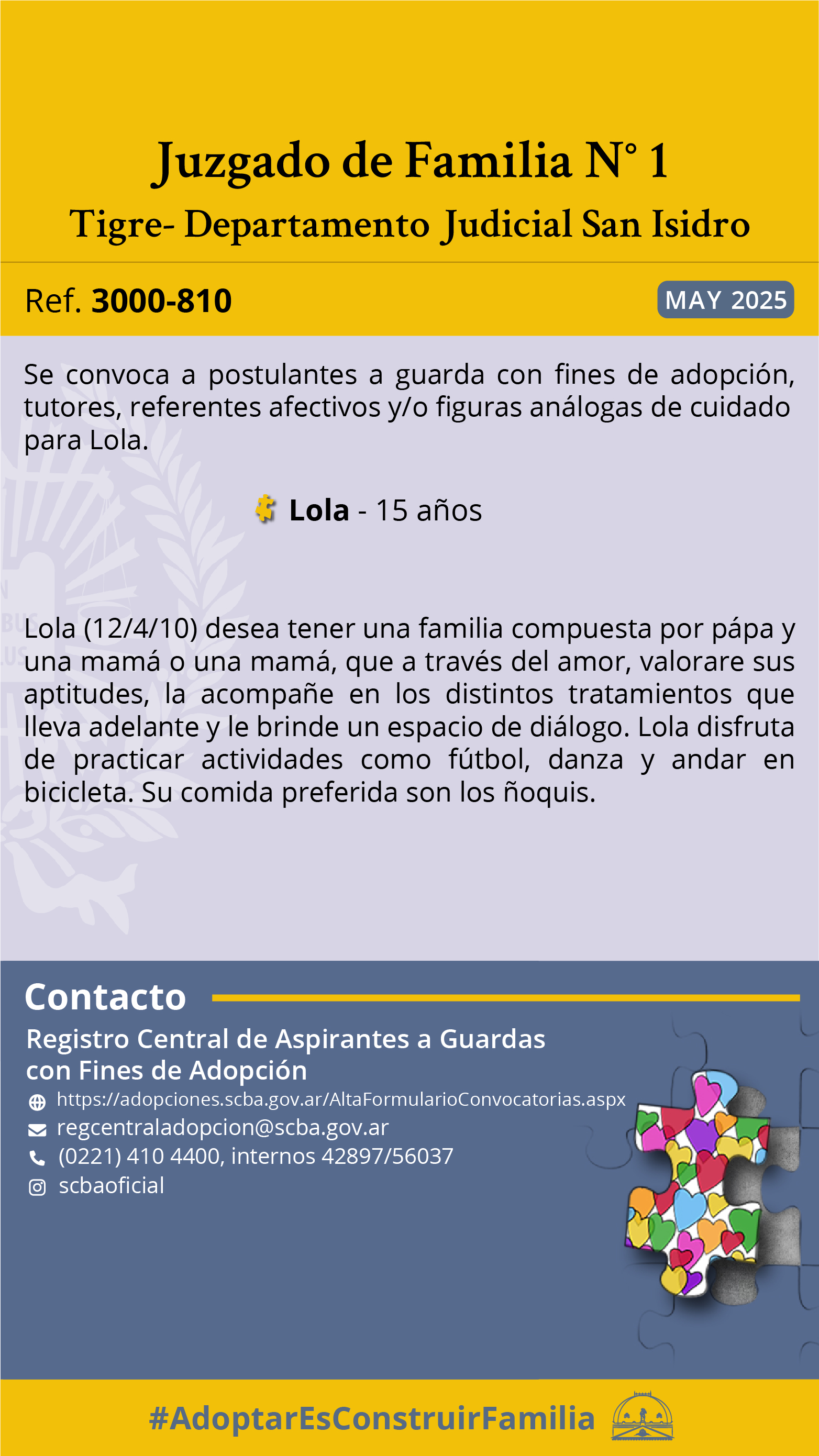 Juzgado de Familia N° 1

Tigre- Departamento Judicial San Isidro

Ref. 3000-810

MAY 2025

Se convoca a postulantes a guarda con fines de adopción, tutores, referentes afectivos y/o figuras análogas de cuidado para Lola.

Lola - 15 años

Lola (12/4/10) desea tener una familia compuesta por pápa y una mamá o una mamá, que a través del amor, valorare sus aptitudes, la acompañe en los distintos tratamientos que lleva adelante y le brinde un espacio de diálogo. Lola disfruta de practicar actividades como fútbol, danza y andar en bicicleta. Su comida preferida son los ñoquis.

Contacto

Registro Central de Aspirantes a Guardas con Fines de Adopción

https://adopciones.scba.gov.ar/AltaFormularioConvocatorias.aspx

regcentraladopcion@scba.gov.ar

(0221) 410 4400, internos 42897/56037

scbaoficial

#AdoptarEsConstruirFamilia